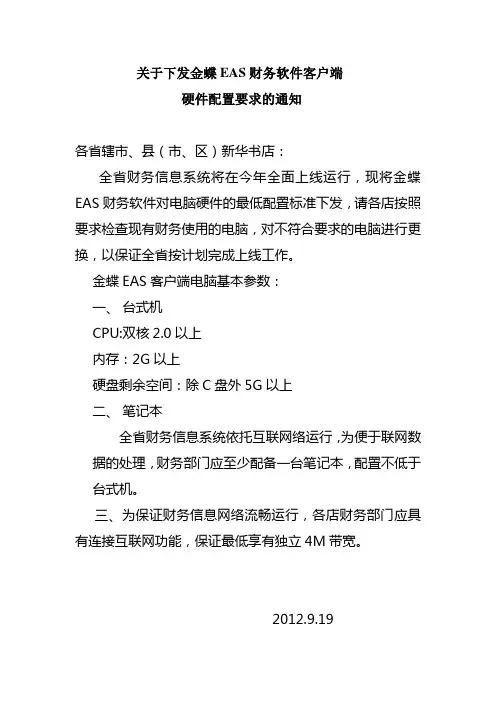 关于下发金蝶 EAS 财务软件客户端
硬件配置要求的通知

各省辖市、县（市、区）新华书店：

全省财务信息系统将在今年全面上线运行，现将金蝶 EAS 财务软件对电脑硬件的最低配置标准下发，请各店按照要求检查现有财务使用的电脑，对不符合要求的电脑进行更换，以保证全省按计划完成上线工作。

金蝶 EAS 客户端电脑基本参数：

一、 台式机

CPU:双核 2.0 以上

内存：2G 以上

硬盘剩余空间：除 C 盘外 5G 以上

二、 笔记本

全省财务信息系统依托互联网络运行，为便于联网数据的处理，财务部门应至少配备一台笔记本，配置不低于台式机。

三、为保证财务信息网络流畅运行，各店财务部门应具有连接互联网功能，保证最低享有独立 4M 带宽。

2012.9.19